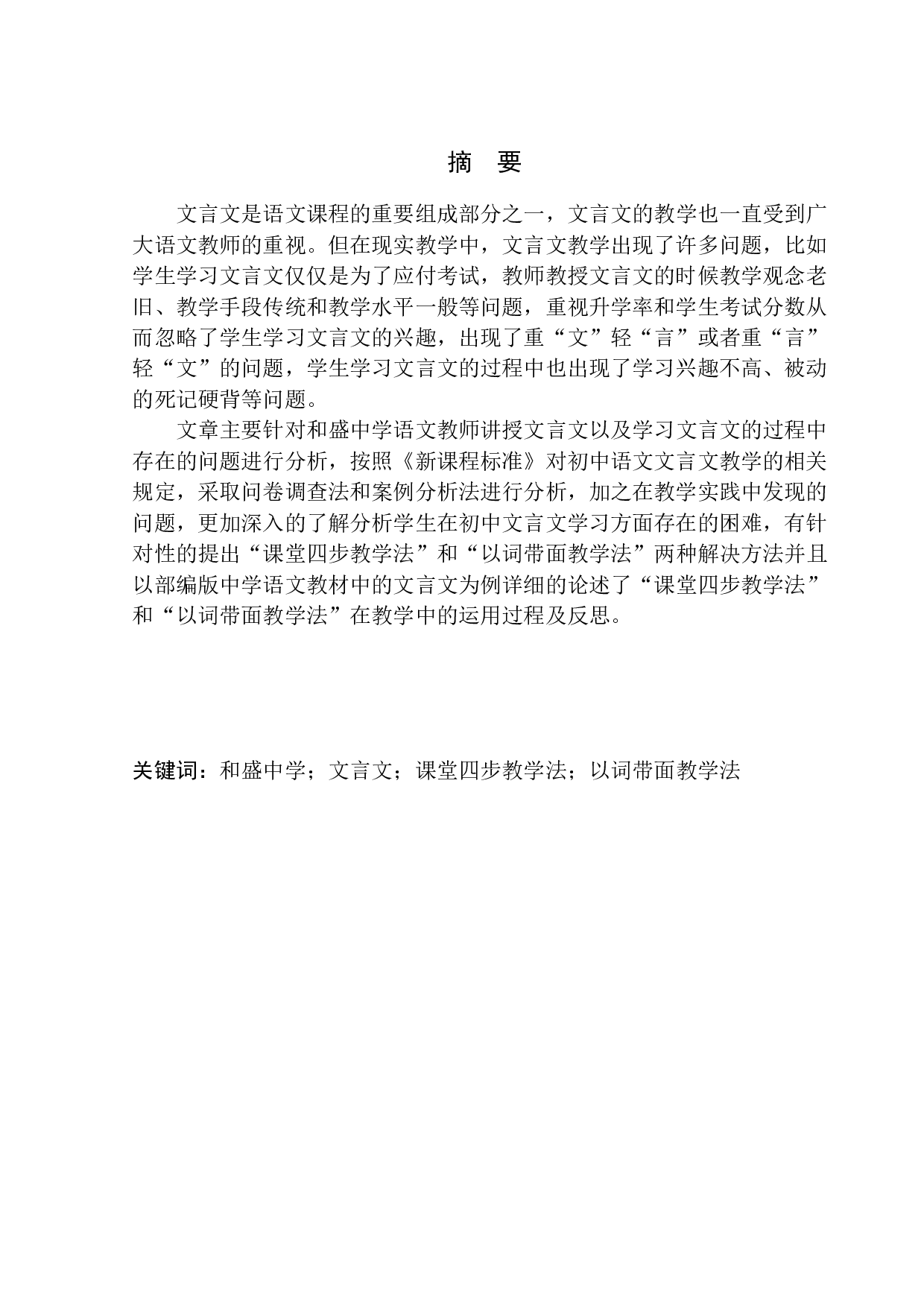 摘　要

文言文是语文课程的重要组成部分之一，文言文的教学也一直受到广大语文教师的重视。但在现实教学中，文言文教学出现了许多问题，比如学生学习文言文仅仅是为了应付考试，教师教授文言文的时候教学观念老旧、教学手段传统和教学水平一般等问题，重视升学率和学生考试分数从而忽略了学生学习文言文的兴趣，出现了重“文”轻“言”或者重“言”轻“文”的问题，学生学习文言文的过程中也出现了学习兴趣不高、被动的死记硬背等问题。

文章主要针对和盛中学语文教师讲授文言文以及学习文言文的过程中存在的问题进行分析，按照《新课程标准》对初中语文文言文教学的相关规定，采取问卷调查法和案例分析法进行分析，加之在教学实践中发现的问题，更加深入的了解分析学生在初中文言文学习方面存在的困难，有针对性的提出“课堂四步教学法”和“以词带面教学法”两种解决方法并且以部编版中学语文教材中的文言文为例详细的论述了“课堂四步教学法”和“以词带面教学法”在教学中的运用过程及反思。

关键词：和盛中学；文言文；课堂四步教学法；以词带面教学法